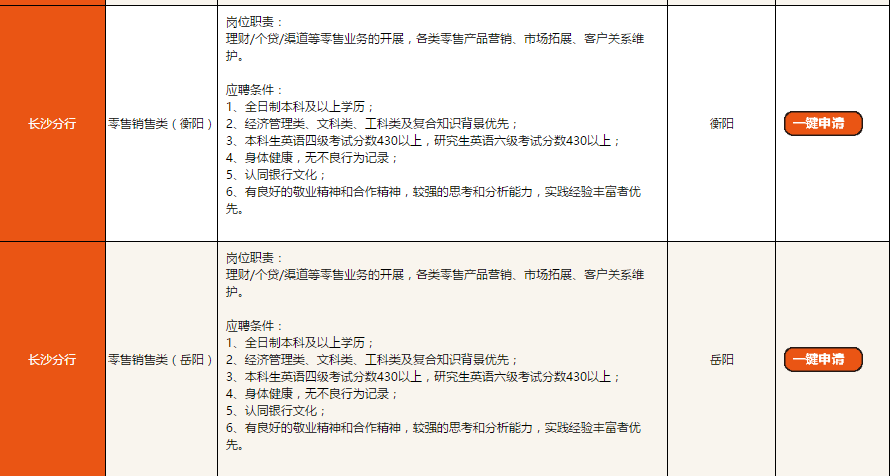 | 长沙分行 | 零售销售类（衡阳） | 岗位职责：<br>理财/个贷/渠道等零售业务的开展，各类零售产品营销、市场拓展、客户关系维护。<br><br>应聘条件：<br>1、全日制本科及以上学历；<br>2、经济管理类、文科类、工科类及复合知识背景优先；<br>3、本科生英语四级考试分数430以上，研究生英语六级考试分数430以上；<br>4、身体健康，无不良行为记录；<br>5、认同银行文化；<br>6、有良好的敬业精神和合作精神，较强的思考和分析能力，实践经验丰富者优先。 | 衡阳 | 一键申请 |
|---|---|---|---|---|
| 长沙分行 | 零售销售类（岳阳） | 岗位职责：<br>理财/个贷/渠道等零售业务的开展，各类零售产品营销、市场拓展、客户关系维护。<br><br>应聘条件：<br>1、全日制本科及以上学历；<br>2、经济管理类、文科类、工科类及复合知识背景优先；<br>3、本科生英语四级考试分数430以上，研究生英语六级考试分数430以上；<br>4、身体健康，无不良行为记录；<br>5、认同银行文化；<br>6、有良好的敬业精神和合作精神，较强的思考和分析能力，实践经验丰富者优先。 | 岳阳 | 一键申请 |